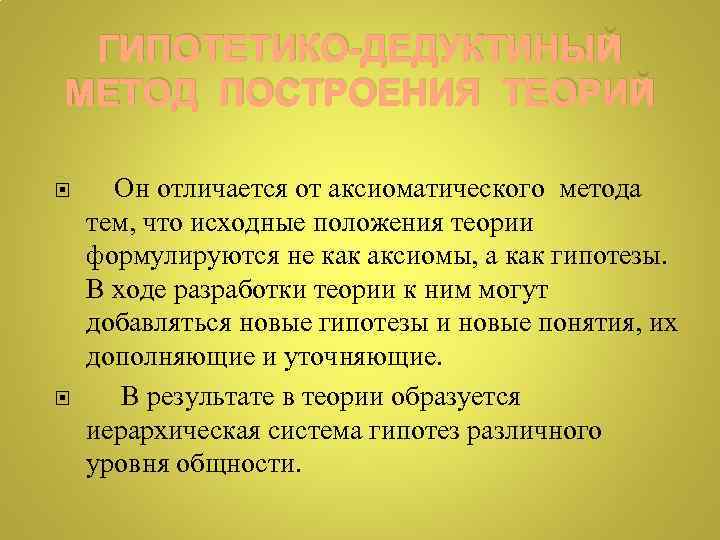 ГИПОТЕТИКО-ДЕДУКТИНЫЙ МЕТОД ПОСТРОЕНИЯ ТЕОРИЙ

Он отличается от аксиоматического метода тем, что исходные положения теории формулируются не как аксиомы, а как гипотезы. В ходе разработки теории к ним могут добавляться новые гипотезы и новые понятия, их дополняющие и уточняющие.

В результате в теории образуется иерархическая система гипотез различного уровня общности.